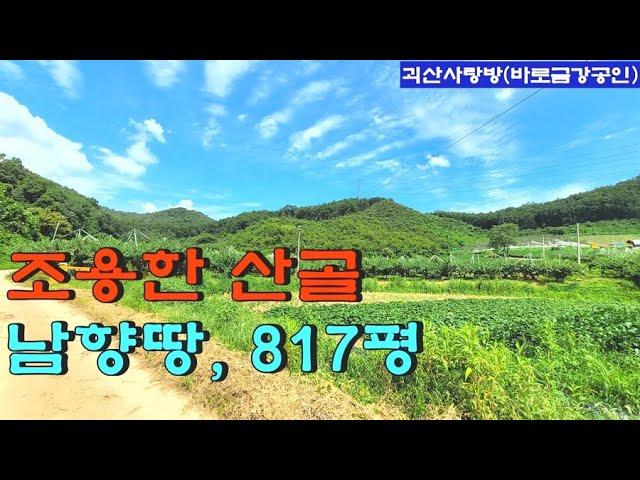 괴산사랑방(바로금강공인)

조용한 산골
남향땅, 817평